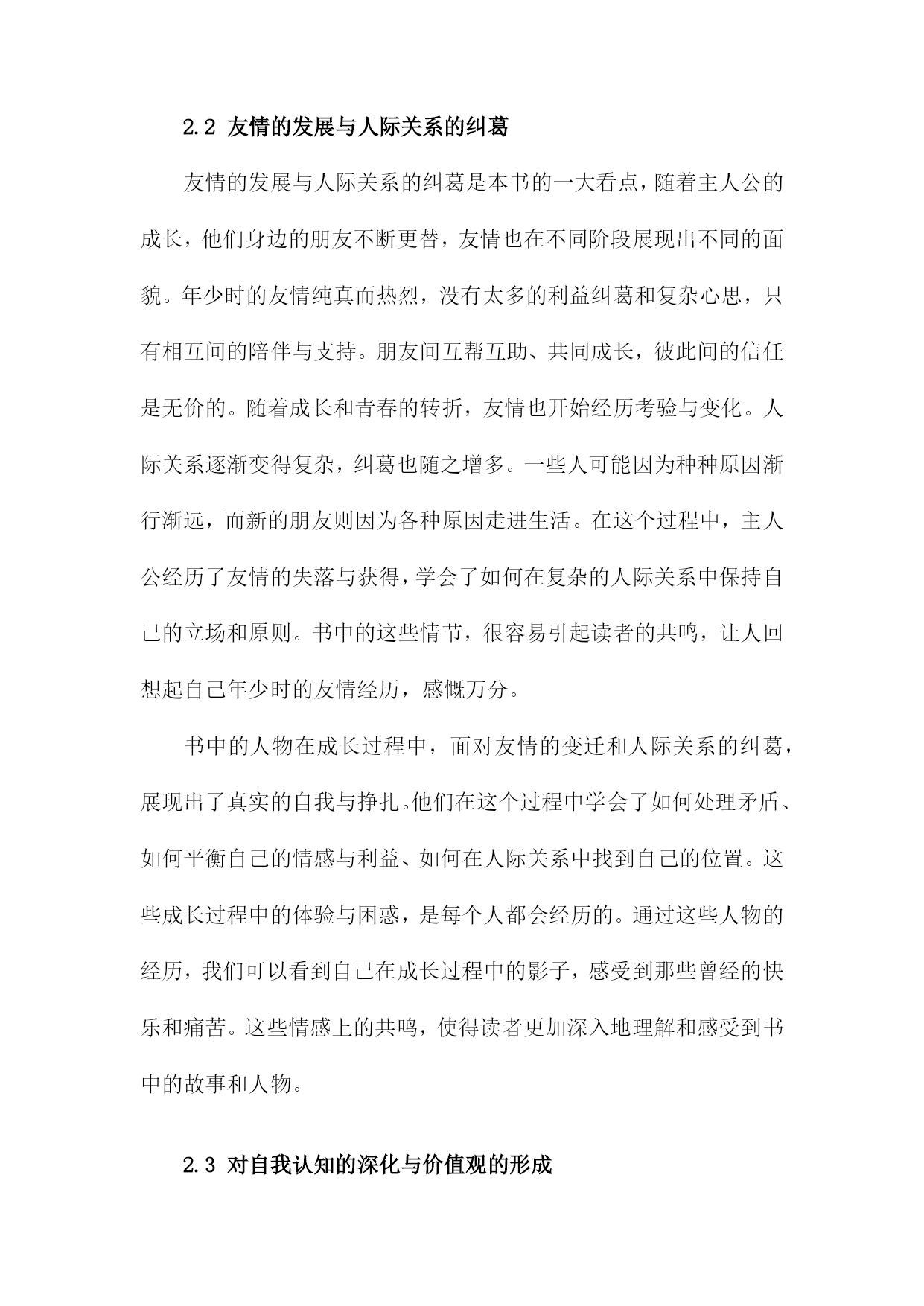 2.2 友情的发展与人际关系的纠葛

友情的发展与人际关系的纠葛是本书的一大看点，随着主人公的成长，他们身边的朋友不断更替，友情也在不同阶段展现出不同的面貌。年少时的友情纯真而热烈，没有太多的利益纠葛和复杂心思，只有相互间的陪伴与支持。朋友间互帮互助、共同成长，彼此间的信任是无价的。随着成长和青春的转折，友情也开始经历考验与变化。人际关系逐渐变得复杂，纠葛也随之增多。一些人可能因为种种原因渐行渐远，而新的朋友则因为各种原因走进生活。在这个过程中，主人公经历了友情的失落与获得，学会了如何在复杂的人际关系中保持自己的立场和原则。书中的这些情节，很容易引起读者的共鸣，让人回想起自己年少时的友情经历，感慨万分。

书中的人物在成长过程中，面对友情的变迁和人际关系的纠葛，展现出了真实的自我与挣扎。他们在这个过程中学会了如何处理矛盾、如何平衡自己的情感与利益、如何在人际关系中找到自己的位置。这些成长过程中的体验与困惑，是每个人都会经历的。通过这些人物的经历，我们可以看到自己在成长过程中的影子，感受到那些曾经的快乐和痛苦。这些情感上的共鸣，使得读者更加深入地理解和感受到书中的故事和人物。

2.3 对自我认知的深化与价值观的形成